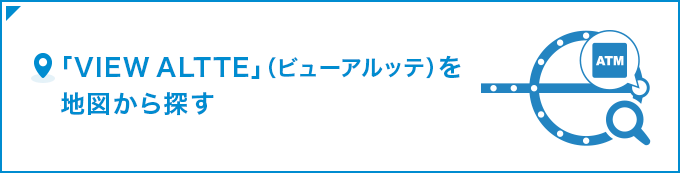 「VIEW ALTTE」(ビューアルッテ)を地図から探す

ATM